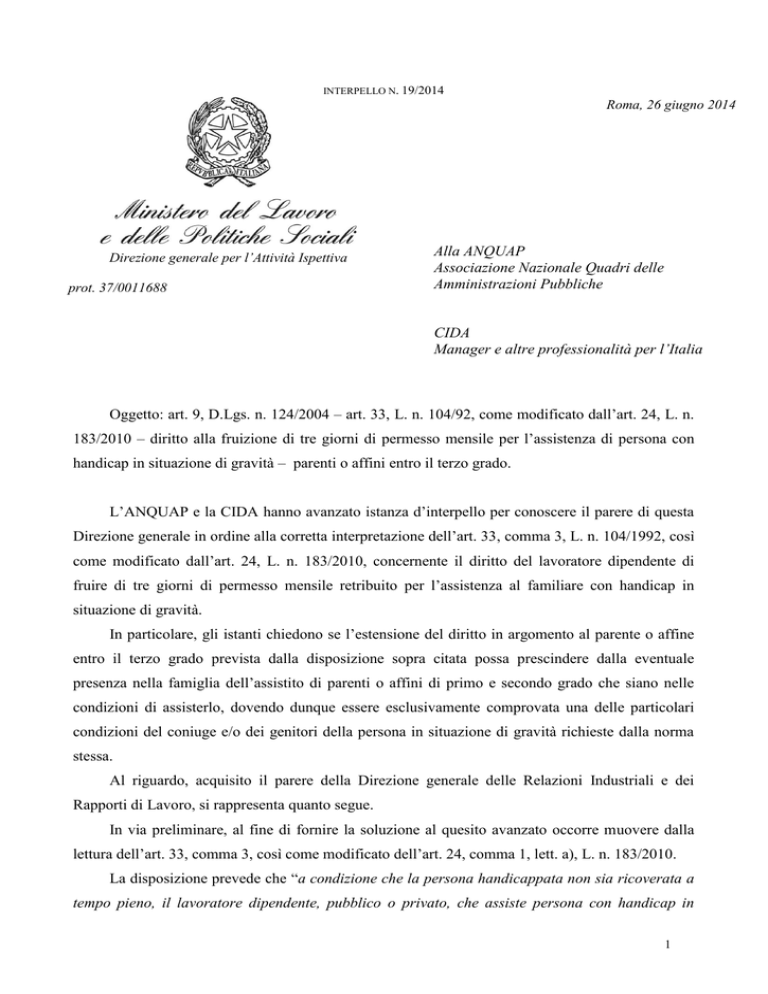 INTERPELLO N. 19/2014

Roma, 26 giugno 2014

REPUBBLICA ITALIANA

Ministero del Lavoro e delle Politiche Sociali

Direzione generale per l'Attività Ispettiva

prot. 37/0011688

Alla ANQUAP
Associazione Nazionale Quadri delle Amministrazioni Pubbliche

CIDA
Manager e altre professionalità per l'Italia

Oggetto: art. 9, D.Lgs. n. 124/2004 – art. 33, L. n. 104/92, come modificato dall'art. 24, L. n. 183/2010 – diritto alla fruizione di tre giorni di permesso mensile per l'assistenza di persona con handicap in situazione di gravità – parenti o affini entro il terzo grado.

L'ANQUAP e la CIDA hanno avanzato istanza d'interpello per conoscere il parere di questa Direzione generale in ordine alla corretta interpretazione dell'art. 33, comma 3, L. n. 104/1992, così come modificato dall'art. 24, L. n. 183/2010, concernente il diritto del lavoratore dipendente di fruire di tre giorni di permesso mensile retribuito per l'assistenza al familiare con handicap in situazione di gravità.

In particolare, gli istanti chiedono se l'estensione del diritto in argomento al parente o affine entro il terzo grado prevista dalla disposizione sopra citata possa prescindere dalla eventuale presenza nella famiglia dell'assistito di parenti o affini di primo e secondo grado che siano nelle condizioni di assisterlo, dovendo dunque essere esclusivamente comprovata una delle particolari condizioni del coniuge e/o dei genitori della persona in situazione di gravità richieste dalla norma stessa.

Al riguardo, acquisito il parere della Direzione generale delle Relazioni Industriali e dei Rapporti di Lavoro, si rappresenta quanto segue.

In via preliminare, al fine di fornire la soluzione al quesito avanzato occorre muovere dalla lettura dell'art. 33, comma 3, così come modificato dall'art. 24, comma 1, lett. a), L. n. 183/2010.

La disposizione prevede che "a condizione che la persona handicappata non sia ricoverata a tempo pieno, il lavoratore dipendente, pubblico o privato, che assiste persona con handicap in

1